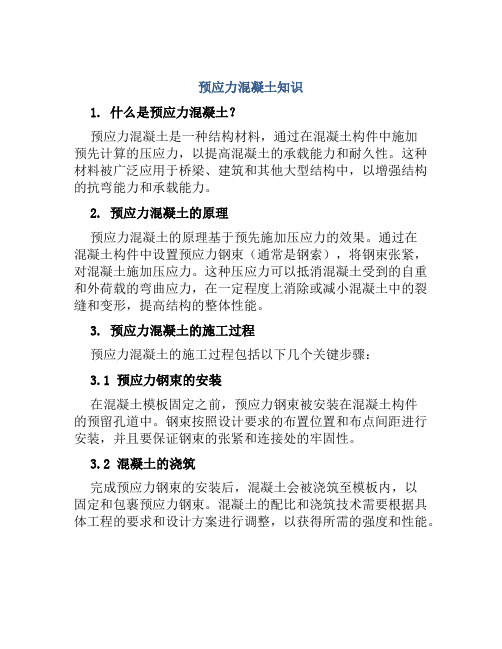 预应力混凝土知识

1. 什么是预应力混凝土？

预应力混凝土是一种结构材料，通过在混凝土构件中施加预先计算的压应力，以提高混凝土的承载能力和耐久性。这种材料被广泛应用于桥梁、建筑和其他大型结构中，以增强结构的抗弯能力和承载能力。

2. 预应力混凝土的原理

预应力混凝土的原理基于预先施加压应力的效果。通过在混凝土构件中设置预应力钢束（通常是钢索），将钢束张紧，对混凝土施加压应力。这种压应力可以抵消混凝土受到的自重和外荷载的弯曲应力，在一定程度上消除或减小混凝土中的裂缝和变形，提高结构的整体性能。

3. 预应力混凝土的施工过程

预应力混凝土的施工过程包括以下几个关键步骤：

3.1 预应力钢束的安装

在混凝土模板固定之前，预应力钢束被安装在混凝土构件的预留孔道中。钢束按照设计要求的布置位置和布点间距进行安装，并且要保证钢束的张紧和连接处的牢固性。

3.2 混凝土的浇筑

完成预应力钢束的安装后，混凝土会被浇筑至模板内，以固定和包裹预应力钢束。混凝土的配比和浇筑技术需要根据具体工程的要求和设计方案进行调整，以获得所需的强度和性能。